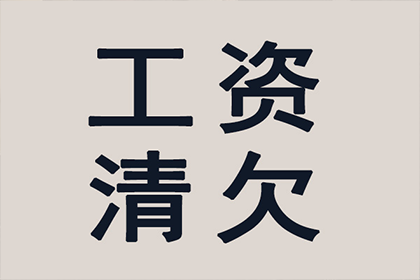 工资
清欠